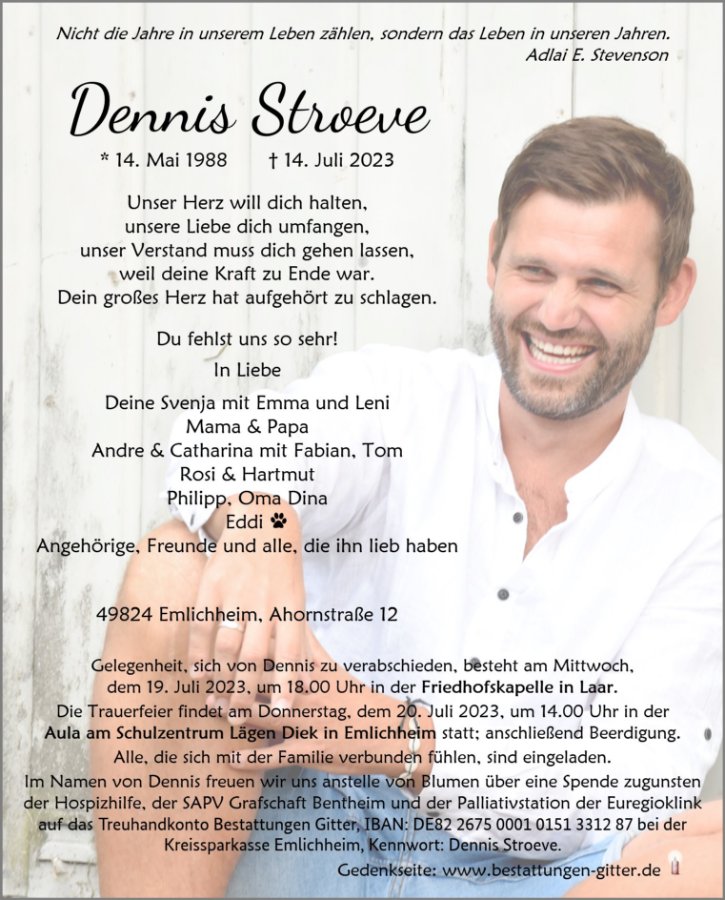 Nicht die Jahre in unserem Leben zählen, sondern das Leben in unseren Jahren.
Adlai E. Stevenson

Dennis Stroeve

* 14. Mai 1988 † 14. Juli 2023

Unser Herz will dich halten,
unsere Liebe dich umfangen,
unser Verstand muss dich gehen lassen,
weil deine Kraft zu Ende war.
Dein großes Herz hat aufgehört zu schlagen.

Du fehlst uns so sehr!

In Liebe

Deine Svenja mit Emma und Leni
Mama & Papa
Andre & Catharina mit Fabian, Tom
Rosi & Hartmut
Philipp, Oma Dina
Eddi
Angehörige, Freunde und alle, die ihn lieb haben

49824 Emlichheim, Ahornstraße 12

Gelegenheit, sich von Dennis zu verabschieden, besteht am Mittwoch, dem 19. Juli 2023, um 18.00 Uhr in der Friedhofskapelle in Laar.
Die Trauerfeier findet am Donnerstag, dem 20. Juli 2023, um 14.00 Uhr in der Aula am Schulzentrum Lägen Diek in Emlichheim statt; anschließend Beerdigung.
Alle, die sich mit der Familie verbunden fühlen, sind eingeladen.
Im Namen von Dennis freuen wir uns anstelle von Blumen über eine Spende zugunsten der Hospizhilfe, der SAPV Grafschaft Bentheim und der Palliativstation der Euregioklink auf das Treuhandkonto Bestattungen Gitter, IBAN: DE82 2675 0001 0151 3312 87 bei der Kreissparkasse Emlichheim, Kennwort: Dennis Stroeve.

Gedenkseite: www.bestattungen-gitter.de